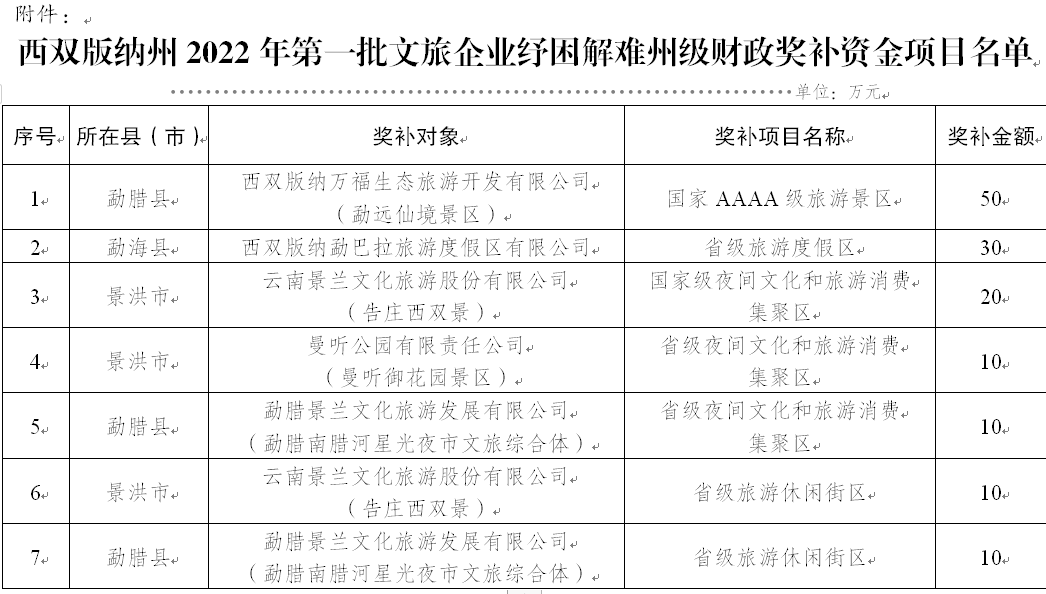 附件：

西双版纳州 2022 年第一批文旅企业纾困解难州级财政奖补资金项目名单

单位：万元

| 序号 | 所在县（市） | 奖补对象 | 奖补项目名称 | 奖补金额 |
|---|---|---|---|---|
| 1 | 勐腊县 | 西双版纳万福生态旅游开发有限公司（勐远仙境景区） | 国家 AAAA 级旅游景区 | 50 |
| 2 | 勐海县 | 西双版纳勐巴拉旅游度假区有限公司 | 省级旅游度假区 | 30 |
| 3 | 景洪市 | 云南景兰文化旅游股份有限公司（告庄西双景） | 国家级夜间文化和旅游消费集聚区 | 20 |
| 4 | 景洪市 | 曼听公园有限责任公司（曼听御花园景区） | 省级夜间文化和旅游消费集聚区 | 10 |
| 5 | 勐腊县 | 勐腊景兰文化旅游发展有限公司（勐腊南腊河星光夜市文旅综合体） | 省级夜间文化和旅游消费集聚区 | 10 |
| 6 | 景洪市 | 云南景兰文化旅游股份有限公司（告庄西双景） | 省级旅游休闲街区 | 10 |
| 7 | 勐腊县 | 勐腊景兰文化旅游发展有限公司（勐腊南腊河星光夜市文旅综合体） | 省级旅游休闲街区 | 10 |